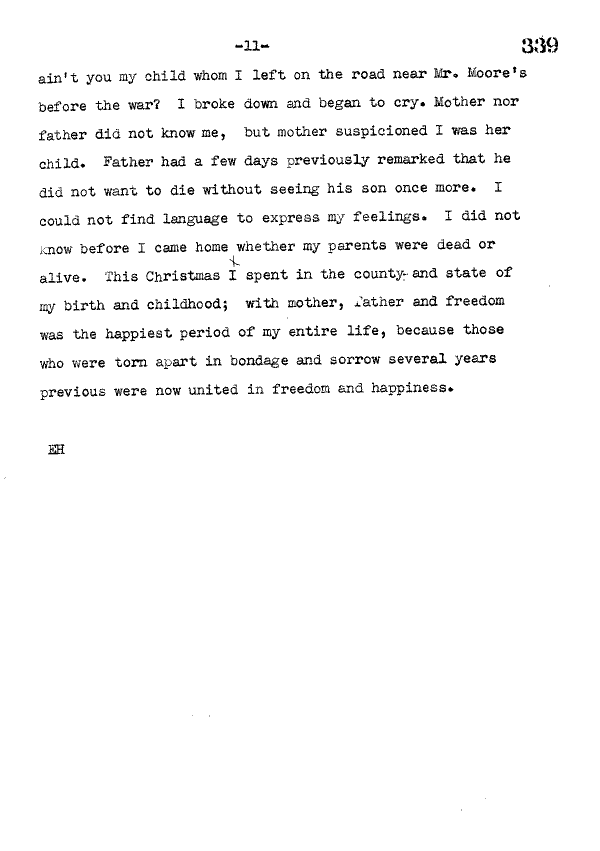 -11-

339

ain't you my child whom I left on the road near Mr. Moore's before the war? I broke down and began to cry. Mother nor father did not know me, but mother suspicioned I was her child. Father had a few days previously remarked that he did not want to die without seeing his son once more. I could not find language to express my feelings. I did not know before I came home whether my parents were dead or alive. This Christmas I spent in the county and state of my birth and childhood; with mother, father and freedom was the happiest period of my entire life, because those who were torn apart in bondage and sorrow several years previous were now united in freedom and happiness.

EH